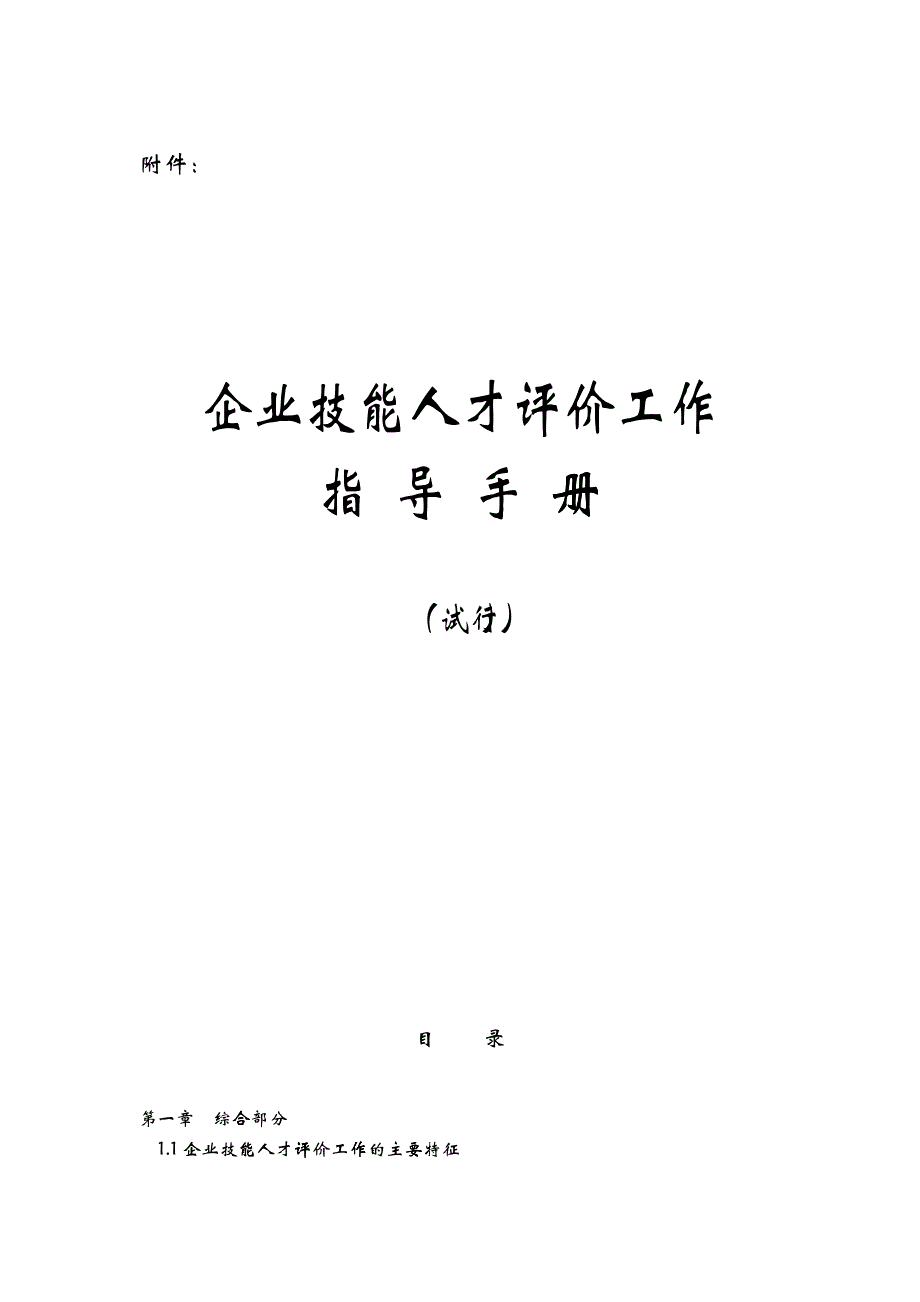 附件：

企业技能人才评价工作
指 导 手 册

（试行）

目　　录

第一章　综合部分
1.1 企业技能人才评价工作的主要特征